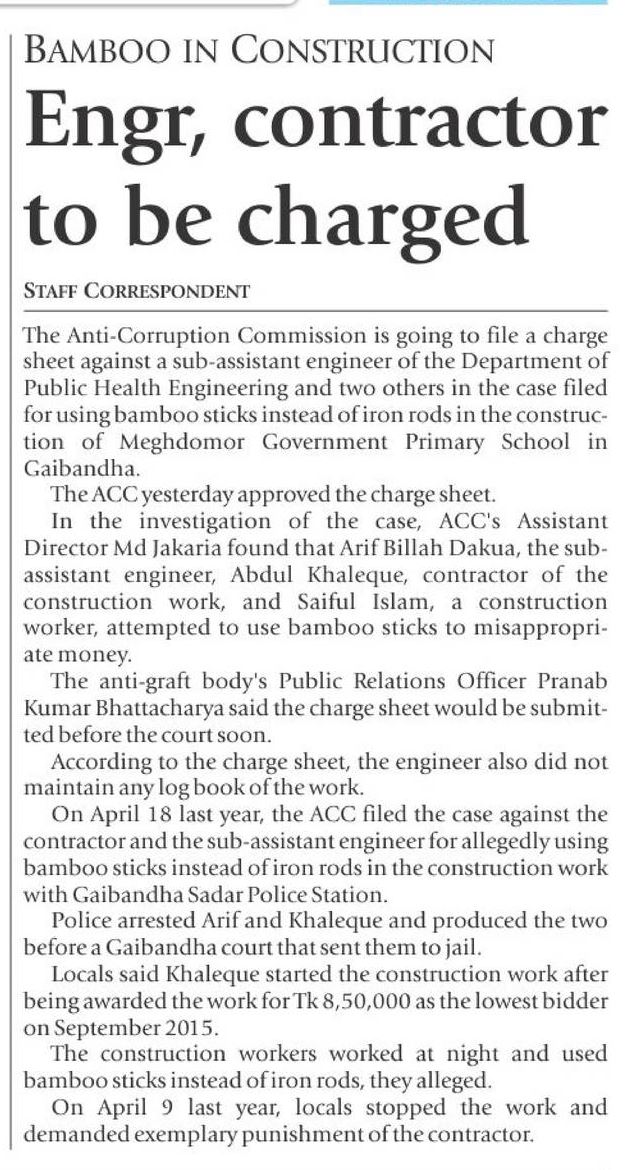 BAMBOO IN CONSTRUCTION

Engr, contractor to be charged

STAFF CORRESPONDENT

The Anti-Corruption Commission is going to file a charge sheet against a sub-assistant engineer of the Department of Public Health Engineering and two others in the case filed for using bamboo sticks instead of iron rods in the construction of Meghdomor Government Primary School in Gaibandha.

The ACC yesterday approved the charge sheet.

In the investigation of the case, ACC's Assistant Director Md Jakaria found that Arif Billah Dakua, the sub-assistant engineer, Abdul Khaleque, contractor of the construction work, and Saiful Islam, a construction worker, attempted to use bamboo sticks to misappropriate money.

The anti-graft body's Public Relations Officer Pranab Kumar Bhattacharya said the charge sheet would be submitted before the court soon.

According to the charge sheet, the engineer also did not maintain any log book of the work.

On April 18 last year, the ACC filed the case against the contractor and the sub-assistant engineer for allegedly using bamboo sticks instead of iron rods in the construction work with Gaibandha Sadar Police Station.

Police arrested Arif and Khaleque and produced the two before a Gaibandha court that sent them to jail.

Locals said Khaleque started the construction work after being awarded the work for Tk 8,50,000 as the lowest bidder on September 2015.

The construction workers worked at night and used bamboo sticks instead of iron rods, they alleged.

On April 9 last year, locals stopped the work and demanded exemplary punishment of the contractor.